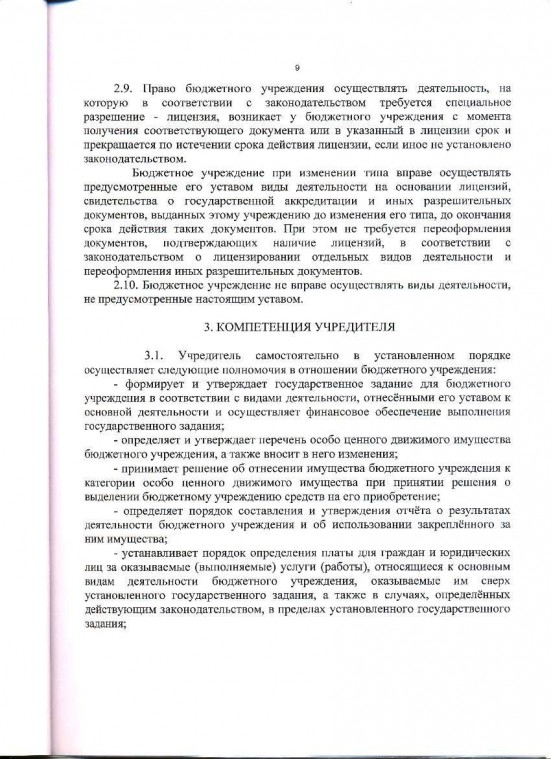 9

2.9. Право бюджетного учреждения осуществлять деятельность, на которую в соответствии с законодательством требуется специальное разрешение - лицензия, возникает у бюджетного учреждения с момента получения соответствующего документа или в указанный в лицензии срок и прекращается по истечении срока действия лицензии, если иное не установлено законодательством.

Бюджетное учреждение при изменении типа вправе осуществлять предусмотренные его уставом виды деятельности на основании лицензий, свидетельства о государственной аккредитации и иных разрешительных документов, выданных этому учреждению до изменения его типа, до окончания срока действия таких документов. При этом не требуется переоформления документов, подтверждающих наличие лицензий, в соответствии с законодательством о лицензировании отдельных видов деятельности и переоформления иных разрешительных документов.

2.10. Бюджетное учреждение не вправе осуществлять виды деятельности, не предусмотренные настоящим уставом.

3. КОМПЕТЕНЦИЯ УЧРЕДИТЕЛЯ

3.1. Учредитель самостоятельно в установленном порядке осуществляет следующие полномочия в отношении бюджетного учреждения:

- формирует и утверждает государственное задание для бюджетного учреждения в соответствии с видами деятельности, отнесёнными его уставом к основной деятельности и осуществляет финансовое обеспечение выполнения государственного задания;

- определяет и утверждает перечень особо ценного движимого имущества бюджетного учреждения, а также вносит в него изменения;

- принимает решение об отнесении имущества бюджетного учреждения к категории особо ценного движимого имущества при принятии решения о выделении бюджетному учреждению средств на его приобретение;

- определяет порядок составления и утверждения отчёта о результатах деятельности бюджетного учреждения и об использовании закреплённого за ним имущества;

- устанавливает порядок определения платы для граждан и юридических лиц за оказываемые (выполняемые) услуги (работы), относящиеся к основным видам деятельности бюджетного учреждения, оказываемые им сверх установленного государственного задания, а также в случаях, определённых действующим законодательством, в пределах установленного государственного задания;